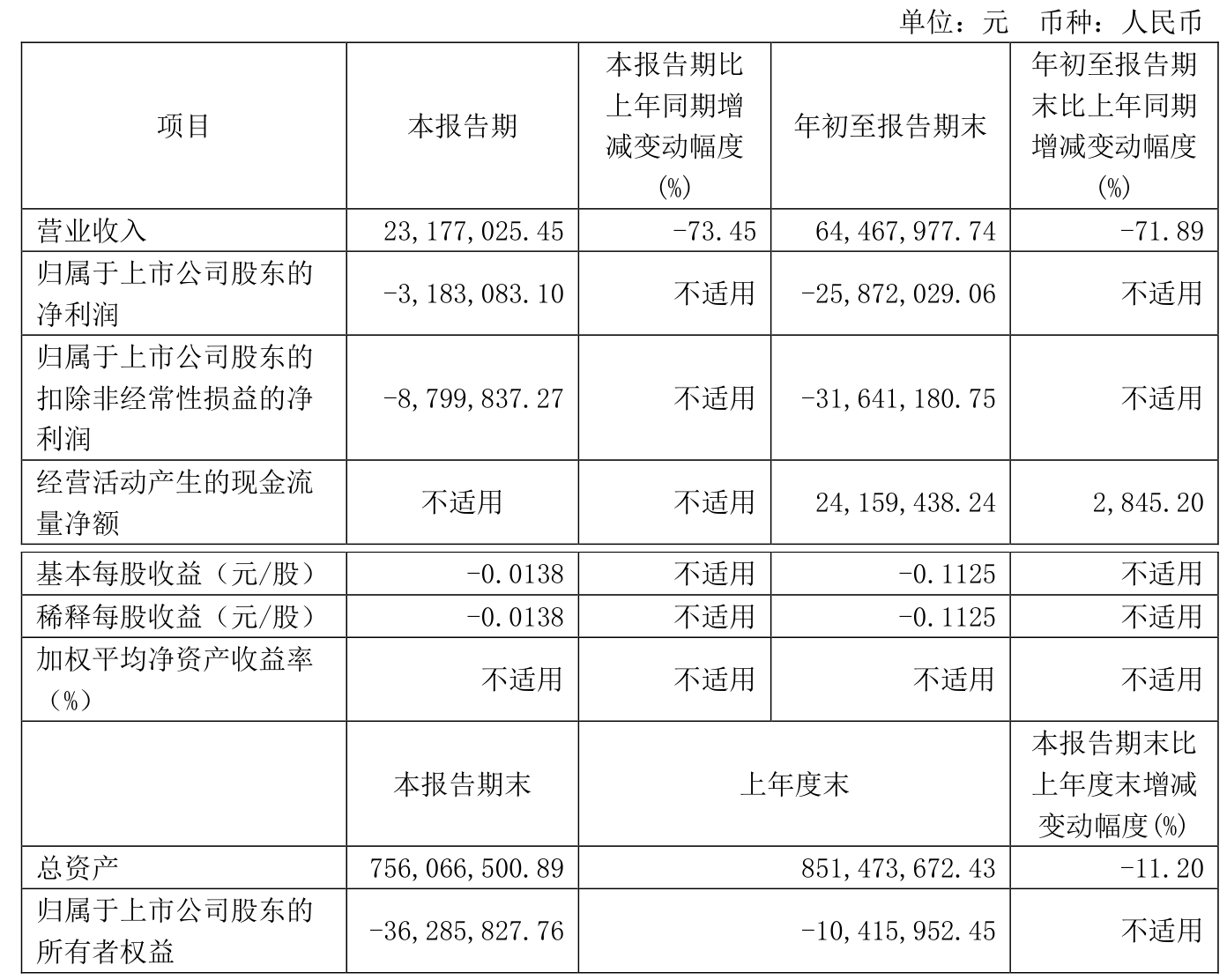 单位：元　币种：人民币

| 项目 | 本报告期 | 本报告期比上年同期增减变动幅度(%) | 年初至报告期末 | 年初至报告期末比上年同期增减变动幅度(%) |
|---|---|---|---|---|
| 营业收入 | 23,177,025.45 | -73.45 | 64,467,977.74 | -71.89 |
| 归属于上市公司股东的净利润 | -3,183,083.10 | 不适用 | -25,872,029.06 | 不适用 |
| 归属于上市公司股东的扣除非经常性损益的净利润 | -8,799,837.27 | 不适用 | -31,641,180.75 | 不适用 |
| 经营活动产生的现金流量净额 | 不适用 | 不适用 | 24,159,438.24 | 2,845.20 |
| 基本每股收益（元/股） | -0.0138 | 不适用 | -0.1125 | 不适用 |
| 稀释每股收益（元/股） | -0.0138 | 不适用 | -0.1125 | 不适用 |
| 加权平均净资产收益率（%） | 不适用 | 不适用 | 不适用 | 不适用 |
| | 本报告期末 | 上年度末 | | 本报告期末比上年度末增减变动幅度(%) |
| 总资产 | 756,066,500.89 | 851,473,672.43 | | -11.20 |
| 归属于上市公司股东的所有者权益 | -36,285,827.76 | -10,415,952.45 | | 不适用 |